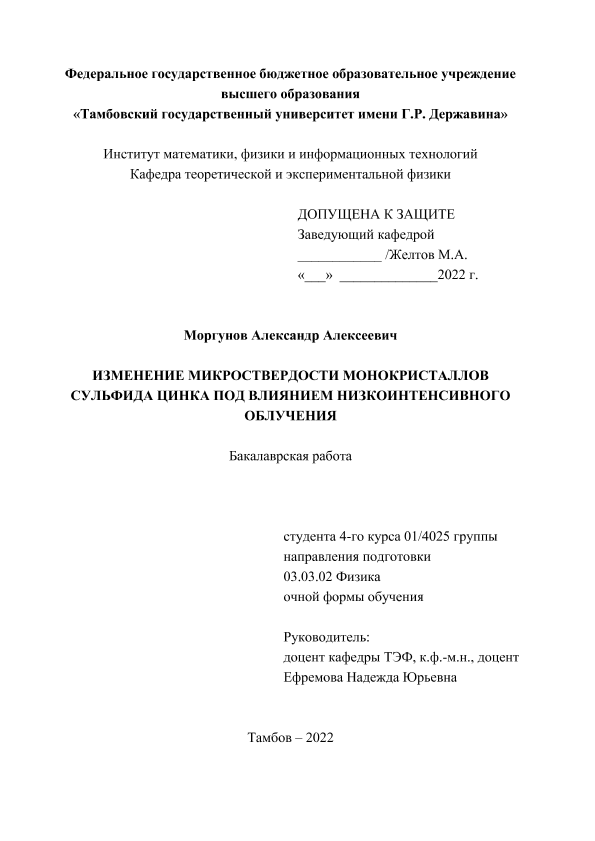 Федеральное государственное бюджетное образовательное учреждение высшего образования
«Тамбовский государственный университет имени Г.Р. Державина»

Институт математики, физики и информационных технологий
Кафедра теоретической и экспериментальной физики

ДОПУЩЕНА К ЗАЩИТЕ
Заведующий кафедрой
____________ /Желтов М.А.
«___» ______________2022 г.

Моргунов Александр Алексеевич

ИЗМЕНЕНИЕ МИКРОСТВЕРДОСТИ МОНОКРИСТАЛЛОВ СУЛЬФИДА ЦИНКА ПОД ВЛИЯНИЕМ НИЗКОИНТЕНСИВНОГО ОБЛУЧЕНИЯ

Бакалаврская работа

студента 4-го курса 01/4025 группы
направления подготовки
03.03.02 Физика
очной формы обучения

Руководитель:
доцент кафедры ТЭФ, к.ф.-м.н., доцент
Ефремова Надежда Юрьевна

Тамбов – 2022